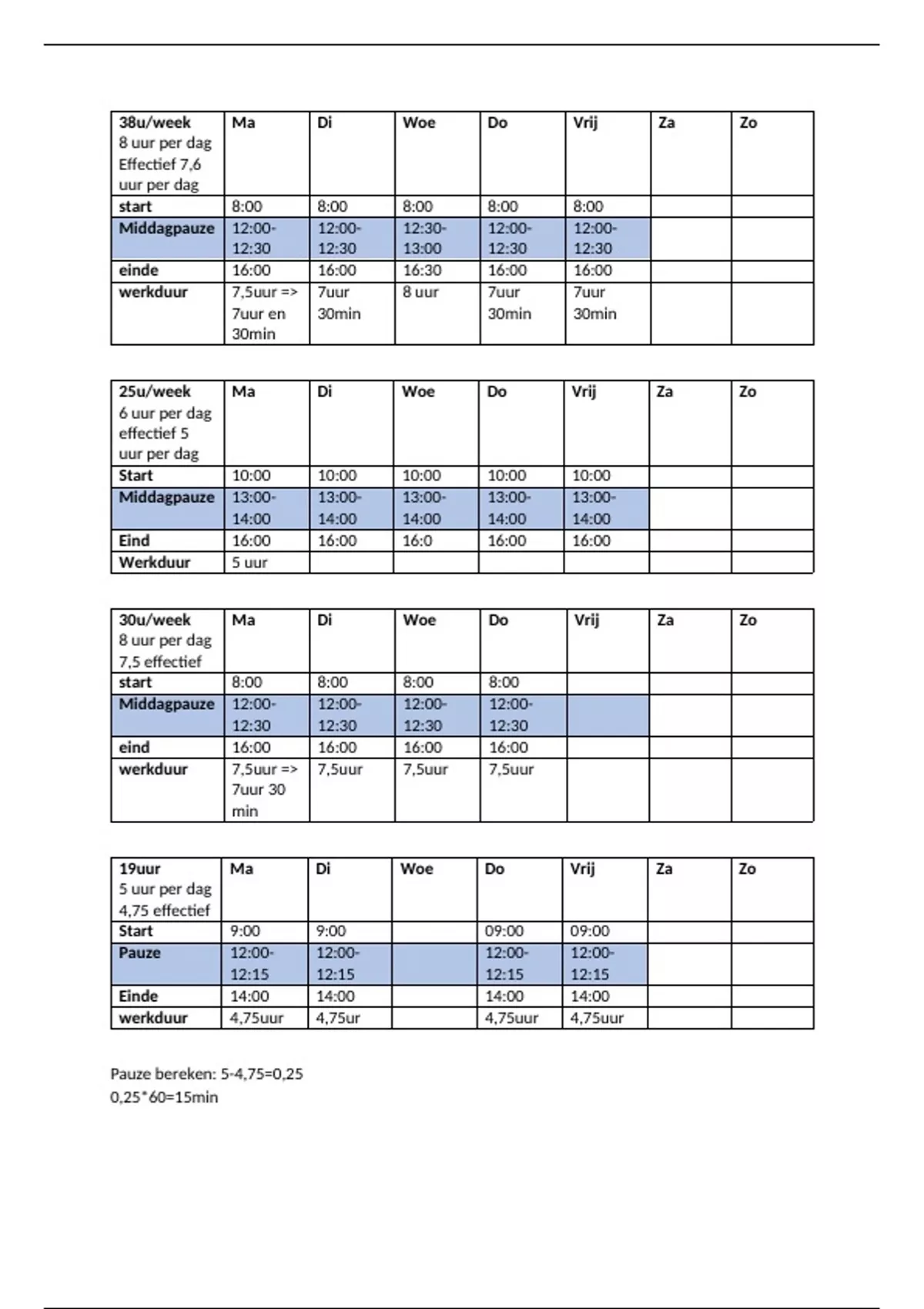 | 38u/week 8 uur per dag Effectief 7,6 uur per dag | Ma | Di | Woe | Do | Vrij | Za | Zo |
|---|---|---|---|---|---|---|---|
| start | 8:00 | 8:00 | 8:00 | 8:00 | 8:00 | | |
| Middagpauze | 12:00-12:30 | 12:00-12:30 | 12:30-13:00 | 12:00-12:30 | 12:00-12:30 | | |
| einde | 16:00 | 16:00 | 16:30 | 16:00 | 16:00 | | |
| werkduur | 7,5uur => 7uur en 30min | 7uur 30min | 8 uur | 7uur 30min | 7uur 30min | | |

| 25u/week 6 uur per dag effectief 5 uur per dag | Ma | Di | Woe | Do | Vrij | Za | Zo |
|---|---|---|---|---|---|---|---|
| Start | 10:00 | 10:00 | 10:00 | 10:00 | 10:00 | | |
| Middagpauze | 13:00-14:00 | 13:00-14:00 | 13:00-14:00 | 13:00-14:00 | 13:00-14:00 | | |
| Eind | 16:00 | 16:00 | 16:0 | 16:00 | 16:00 | | |
| Werkduur | 5 uur | | | | | | |

| 30u/week 8 uur per dag 7,5 effectief | Ma | Di | Woe | Do | Vrij | Za | Zo |
|---|---|---|---|---|---|---|---|
| start | 8:00 | 8:00 | 8:00 | 8:00 | | | |
| Middagpauze | 12:00-12:30 | 12:00-12:30 | 12:00-12:30 | 12:00-12:30 | | | |
| eind | 16:00 | 16:00 | 16:00 | 16:00 | | | |
| werkduur | 7,5uur => 7uur 30 min | 7,5uur | 7,5uur | 7,5uur | | | |

| 19uur 5 uur per dag 4,75 effectief | Ma | Di | Woe | Do | Vrij | Za | Zo |
|---|---|---|---|---|---|---|---|
| Start | 9:00 | 9:00 | | 09:00 | 09:00 | | |
| Pauze | 12:00-12:15 | 12:00-12:15 | | 12:00-12:15 | 12:00-12:15 | | |
| Einde | 14:00 | 14:00 | | 14:00 | 14:00 | | |
| werkduur | 4,75uur | 4,75ur | | 4,75uur | 4,75uur | | |

Pauze bereken: 5-4,75=0,25
0,25*60=15min